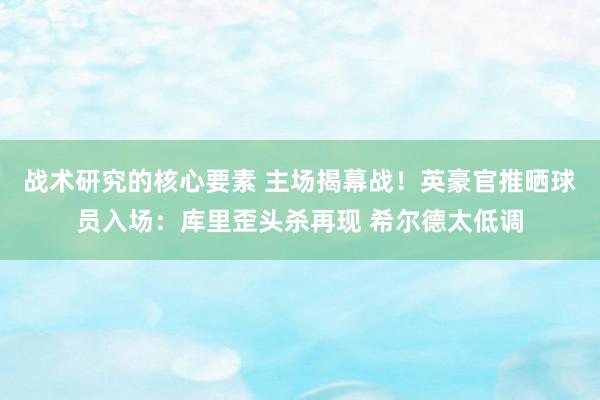 战术研究的核心要素 主场揭幕战！英豪官推晒球员入场：库里歪头杀再现 希尔德太低调